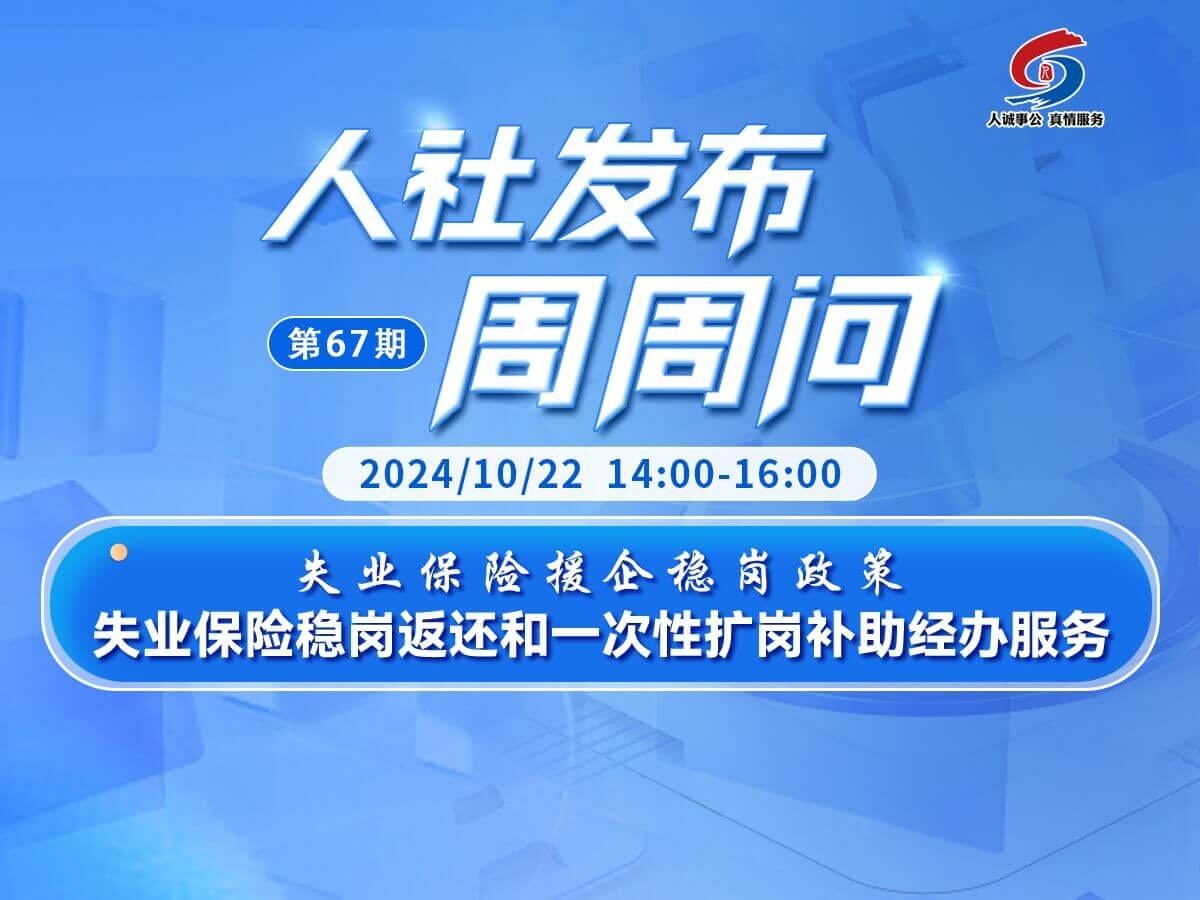 人诚事公 真情服务

人社发布

第67期

周周问

2024/10/22 14:00-16:00

失业保险援企稳岗政策

失业保险稳岗返还和一次性扩岗补助经办服务